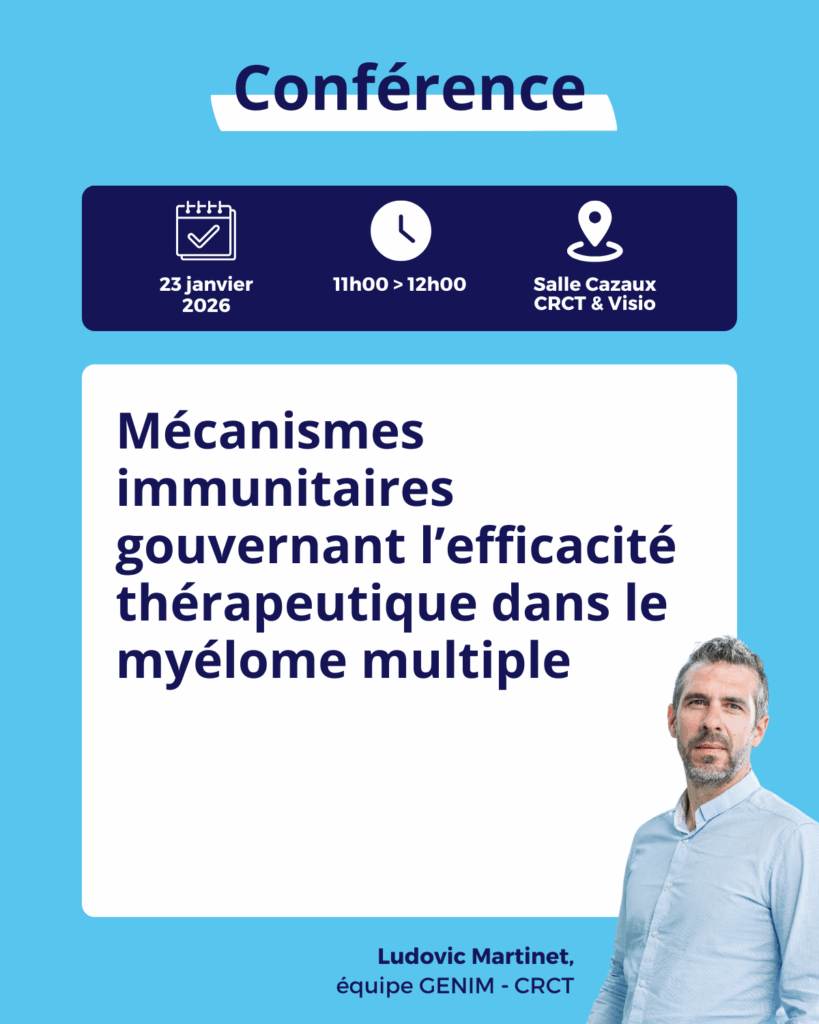 Conférence

23 janvier 2026

11h00 > 12h00

Salle Cazaux
CRCT & Visio

Mécanismes immunitaires gouvernant l'efficacité thérapeutique dans le myélome multiple

Ludovic Martinet,
équipe GENIM - CRCT